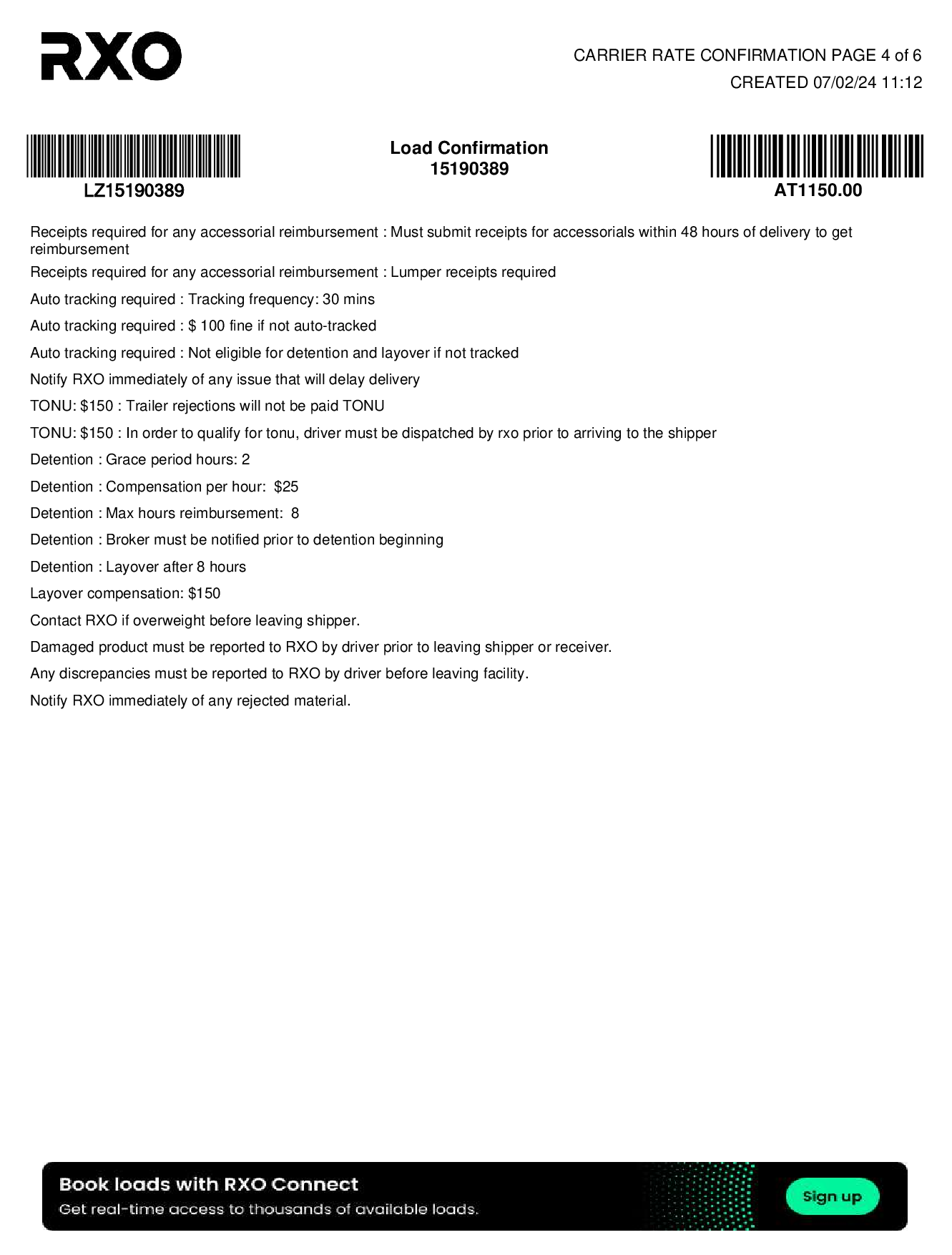 RXO

CARRIER RATE CONFIRMATION PAGE 4 of 6
CREATED 07/02/24 11:12

LZ15190389

Load Confirmation
15190389

AT1150.00

Receipts required for any accessorial reimbursement : Must submit receipts for accessorials within 48 hours of delivery to get reimbursement

Receipts required for any accessorial reimbursement : Lumper receipts required

Auto tracking required : Tracking frequency: 30 mins

Auto tracking required : $ 100 fine if not auto-tracked

Auto tracking required : Not eligible for detention and layover if not tracked

Notify RXO immediately of any issue that will delay delivery

TONU: $150 : Trailer rejections will not be paid TONU

TONU: $150 : In order to qualify for tonu, driver must be dispatched by rxo prior to arriving to the shipper

Detention : Grace period hours: 2

Detention : Compensation per hour: $25

Detention : Max hours reimbursement: 8

Detention : Broker must be notified prior to detention beginning

Detention : Layover after 8 hours

Layover compensation: $150

Contact RXO if overweight before leaving shipper.

Damaged product must be reported to RXO by driver prior to leaving shipper or receiver.

Any discrepancies must be reported to RXO by driver before leaving facility.

Notify RXO immediately of any rejected material.

Book loads with RXO Connect
Get real-time access to thousands of available loads.

Sign up